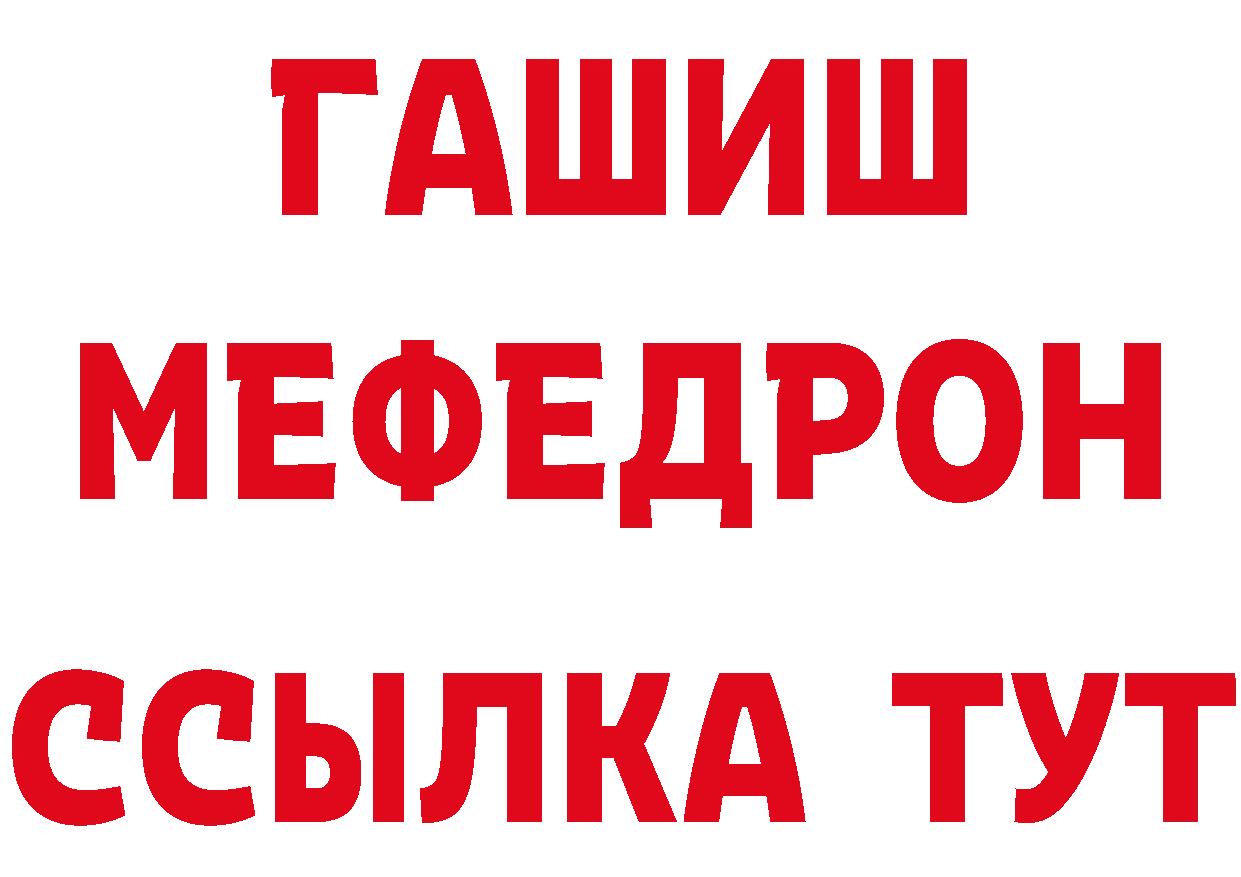 ГАШИШ
МЕФЕДРОН
ССЫЛКА ТУТ